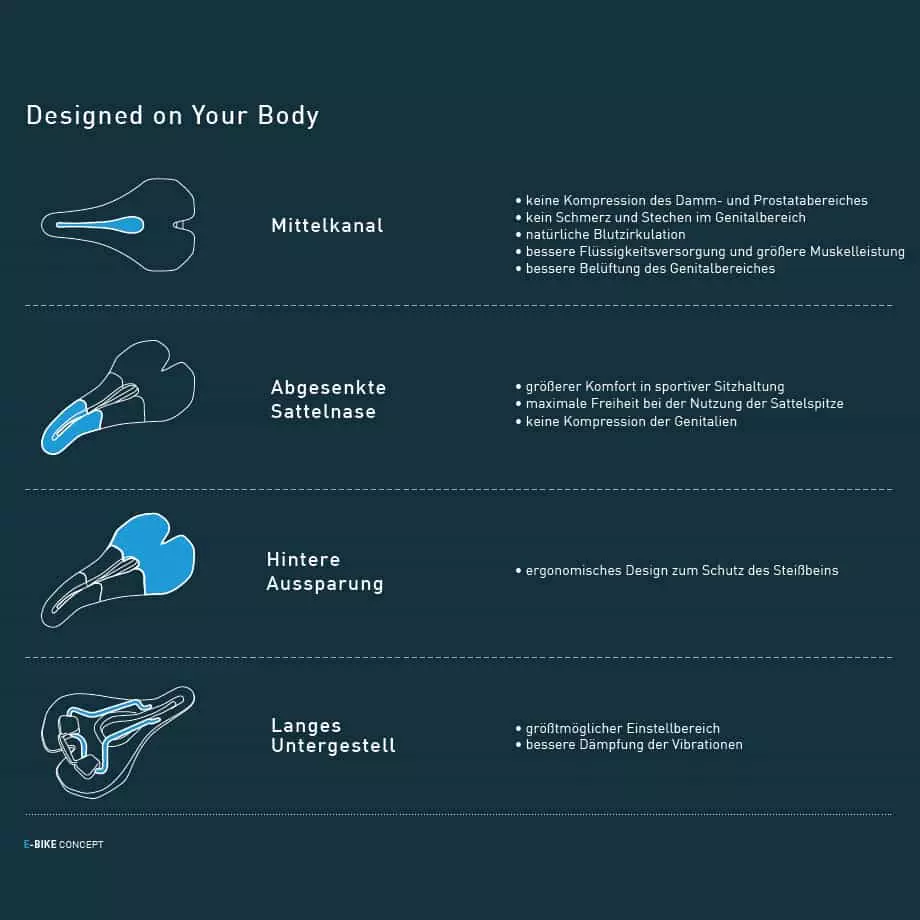 Designed on Your Body

Mittelkanal

• keine Kompression des Damm- und Prostatabereiches
• kein Schmerz und Stechen im Genitalbereich
• natürliche Blutzirkulation
• bessere Flüssigkeitsversorgung und größere Muskelleistung
• bessere Belüftung des Genitalbereiches

Abgesenkte Sattelnase

• größerer Komfort in sportiver Sitzhaltung
• maximale Freiheit bei der Nutzung der Sattelspitze
• keine Kompression der Genitalien

Hintere Aussparung

• ergonomisches Design zum Schutz des Steißbeins

Langes Untergestell

• größtmöglicher Einstellbereich
• bessere Dämpfung der Vibrationen

E-BIKE CONCEPT